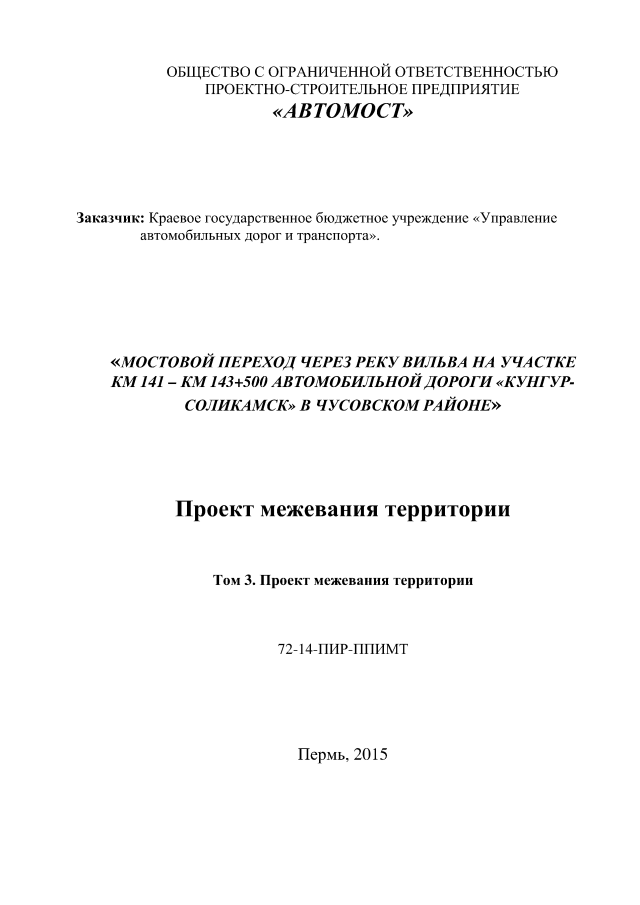 ОБЩЕСТВО С ОГРАНИЧЕННОЙ ОТВЕТСТВЕННОСТЬЮ
ПРОЕКТНО-СТРОИТЕЛЬНОЕ ПРЕДПРИЯТИЕ
«АВТОМОСТ»

Заказчик: Краевое государственное бюджетное учреждение «Управление автомобильных дорог и транспорта».

«МОСТОВОЙ ПЕРЕХОД ЧЕРЕЗ РЕКУ ВИЛЬВА НА УЧАСТКЕ КМ 141 – КМ 143+500 АВТОМОБИЛЬНОЙ ДОРОГИ «КУНГУР-СОЛИКАМСК» В ЧУСОВСКОМ РАЙОНЕ»

Проект межевания территории

Том 3. Проект межевания территории

72-14-ПИР-ППИМТ

Пермь, 2015